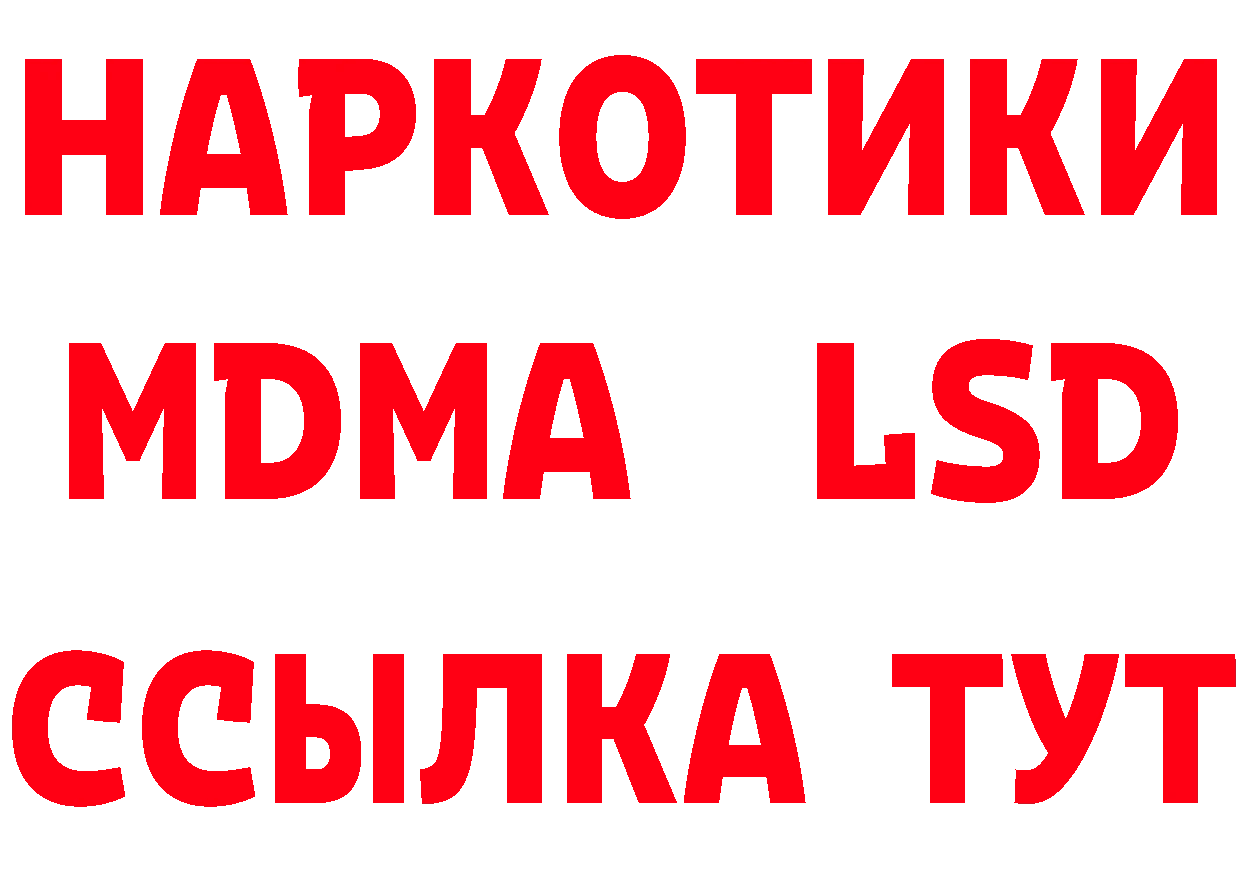 НАРКОТИКИ
MDMA LSD
ССЫЛКА ТУТ